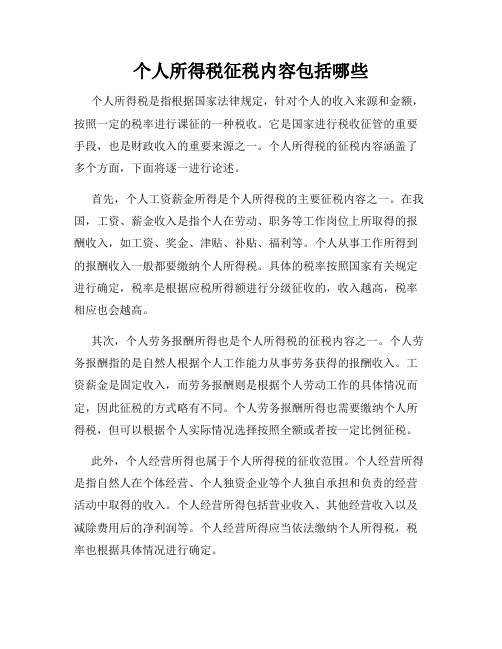 个人所得税征税内容包括哪些

个人所得税是指根据国家法律规定，针对个人的收入来源和金额，按照一定的税率进行课征的一种税收。它是国家进行税收征管的重要手段，也是财政收入的重要来源之一。个人所得税的征税内容涵盖了多个方面，下面将逐一进行论述。

首先，个人工资薪金所得是个人所得税的主要征税内容之一。在我国，工资、薪金收入是指个人在劳动、职务等工作岗位上所取得的报酬收入，如工资、奖金、津贴、补贴、福利等。个人从事工作所得到的报酬收入一般都要缴纳个人所得税。具体的税率按照国家有关规定进行确定，税率是根据应税所得额进行分级征收的，收入越高，税率相应也会越高。

其次，个人劳务报酬所得也是个人所得税的征税内容之一。个人劳务报酬指的是自然人根据个人工作能力从事劳务获得的报酬收入。工资薪金是固定收入，而劳务报酬则是根据个人劳动工作的具体情况而定，因此征税的方式略有不同。个人劳务报酬所得也需要缴纳个人所得税，但可以根据个人实际情况选择按照全额或者按一定比例征税。

此外，个人经营所得也属于个人所得税的征收范围。个人经营所得是指自然人在个体经营、个人独资企业等个人独自承担和负责的经营活动中取得的收入。个人经营所得包括营业收入、其他经营收入以及减除费用后的净利润等。个人经营所得应当依法缴纳个人所得税，税率也根据具体情况进行确定。